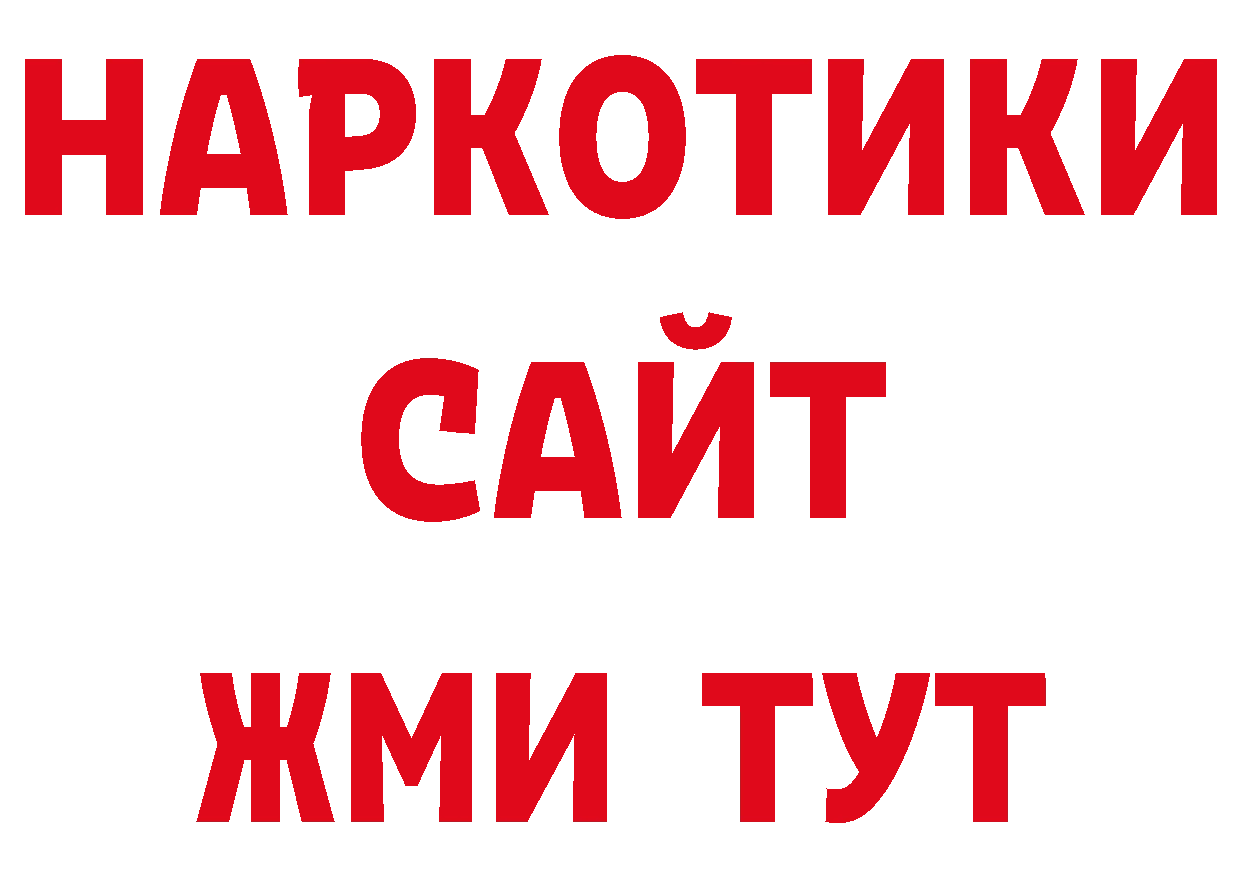 НАРКОТИКИ
САЙТ
ЖМИ ТУТ